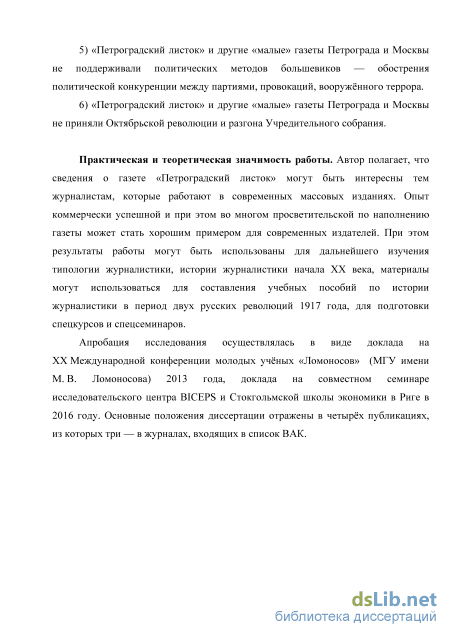 5) «Петроградский листок» и другие «малые» газеты Петрограда и Москвы не поддерживали политических методов большевиков — обострения политической конкуренции между партиями, провокаций, вооружённого террора.

6) «Петроградский листок» и другие «малые» газеты Петрограда и Москвы не приняли Октябрьской революции и разгона Учредительного собрания.

**Практическая и теоретическая значимость работы.** Автор полагает, что сведения о газете «Петроградский листок» могут быть интересны тем журналистам, которые работают в современных массовых изданиях. Опыт коммерчески успешной и при этом во многом просветительской по наполнению газеты может стать хорошим примером для современных издателей. При этом результаты работы могут быть использованы для дальнейшего изучения типологии журналистики, истории журналистики начала XX века, материалы могут использоваться для составления учебных пособий по истории журналистики в период двух русских революций 1917 года, для подготовки спецкурсов и спецсеминаров.

Апробация исследования осуществлялась в виде доклада на XX Международной конференции молодых учёных «Ломоносов» (МГУ имени М. В. Ломоносова) 2013 года, доклада на совместном семинаре исследовательского центра BICEPS и Стокгольмской школы экономики в Риге в 2016 году. Основные положения диссертации отражены в четырёх публикациях, из которых три — в журналах, входящих в список ВАК.

dsLib.net
библиотека диссертаций